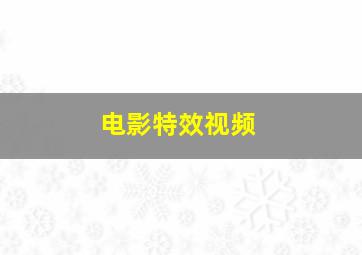 电影特效视频